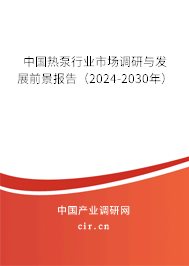 中国热泵行业市场调研与发展前景报告（2024-2030年）

中国产业调研网
cir.cn